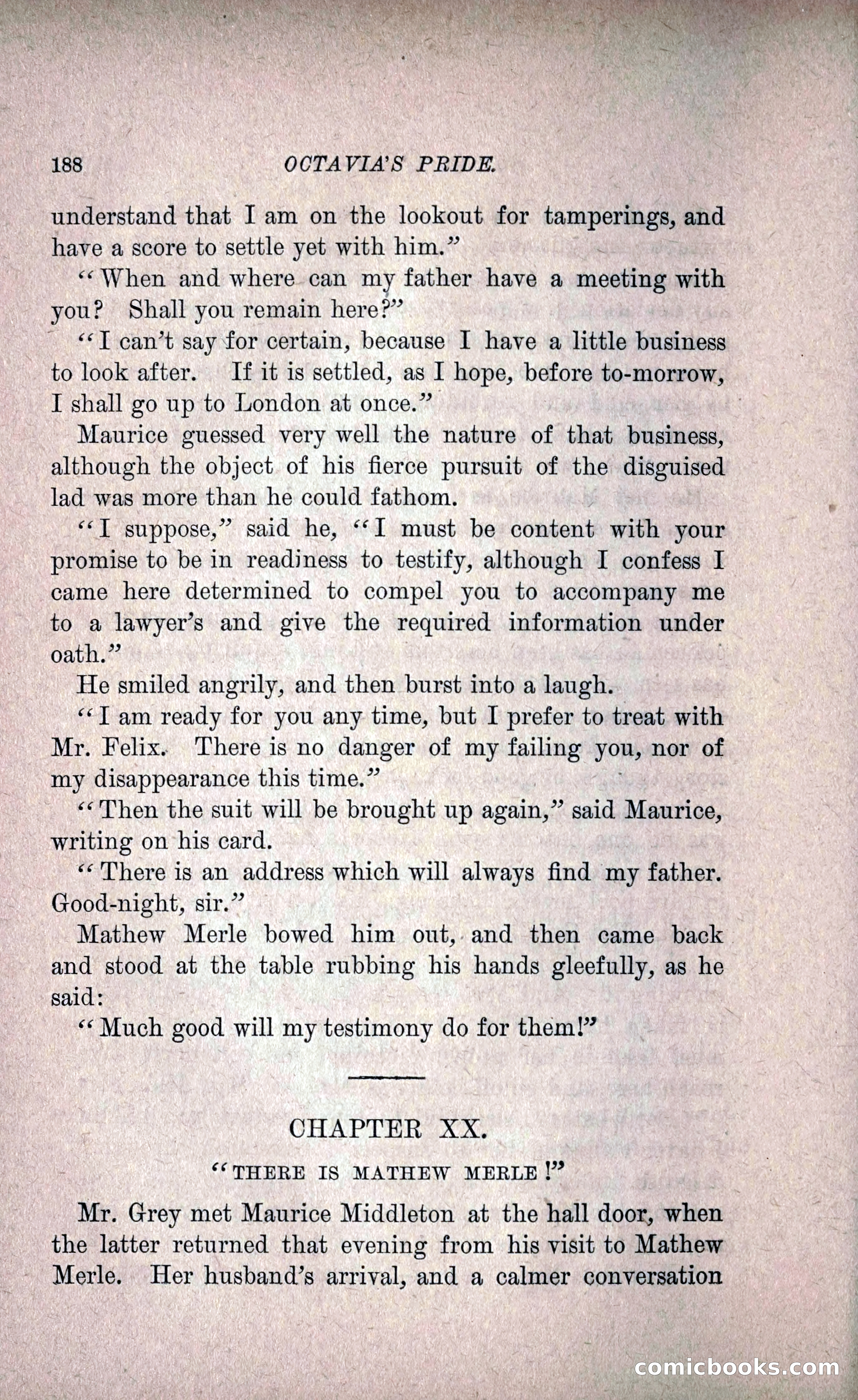 188 OCTAVIA'S PRIDE.

understand that I am on the lookout for tamperings, and have a score to settle yet with him."

"When and where can my father have a meeting with you? Shall you remain here?"

"I can't say for certain, because I have a little business to look after. If it is settled, as I hope, before to-morrow, I shall go up to London at once."

Maurice guessed very well the nature of that business, although the object of his fierce pursuit of the disguised lad was more than he could fathom.

"I suppose," said he, "I must be content with your promise to be in readiness to testify, although I confess I came here determined to compel you to accompany me to a lawyer's and give the required information under oath."

He smiled angrily, and then burst into a laugh.

"I am ready for you any time, but I prefer to treat with Mr. Felix. There is no danger of my failing you, nor of my disappearance this time."

"Then the suit will be brought up again," said Maurice, writing on his card.

"There is an address which will always find my father. Good-night, sir."

Mathew Merle bowed him out, and then came back and stood at the table rubbing his hands gleefully, as he said:

"Much good will my testimony do for them!"

CHAPTER XX.

"THERE IS MATHEW MERLE!"

Mr. Grey met Maurice Middleton at the hall door, when the latter returned that evening from his visit to Mathew Merle. Her husband's arrival, and a calmer conversation

comicbooks.com